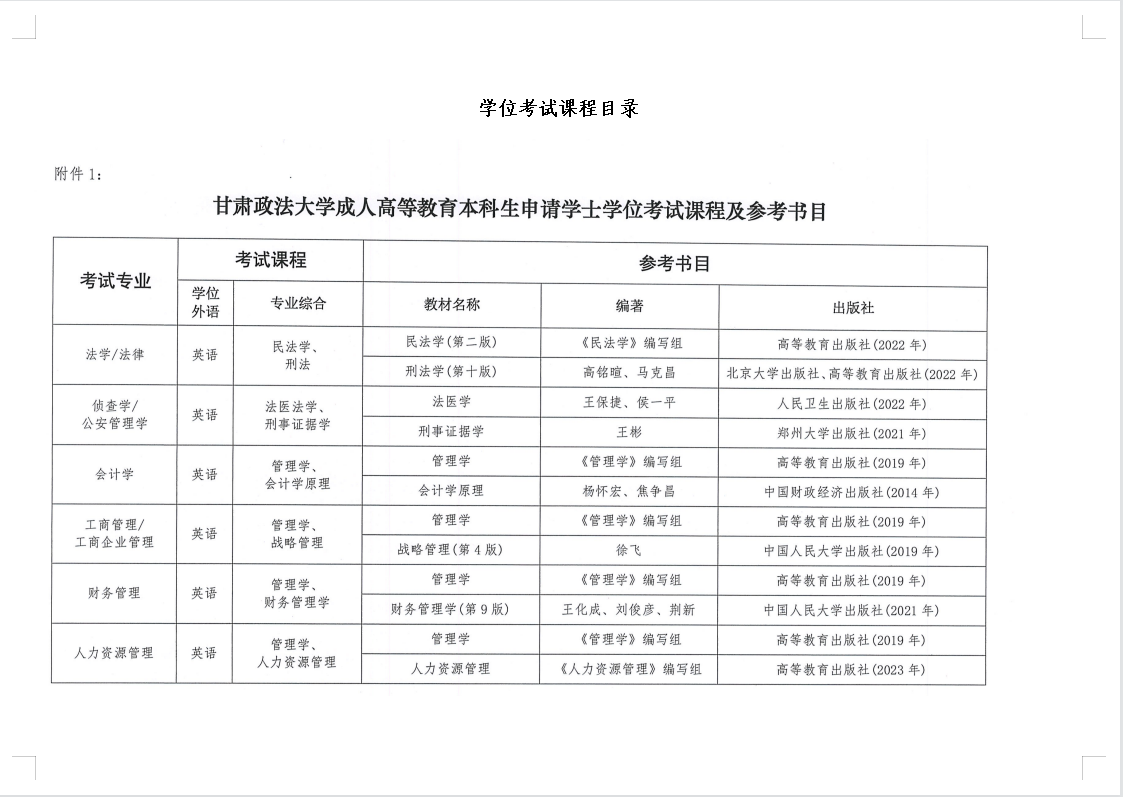 学位考试课程目录

附件 1:

甘肃政法大学成人高等教育本科生申请学士学位考试课程及参考书目

| 考试专业 | 考试课程 | | 参考书目 | | |
|---|---|---|---|---|---|
| | 学位外语 | 专业综合 | 教材名称 | 编著 | 出版社 |
| 法学/法律 | 英语 | 民法学、刑法 | 民法学(第二版) | 《民法学》编写组 | 高等教育出版社(2022 年) |
| | | | 刑法学(第十版) | 高铭暄、马克昌 | 北京大学出版社、高等教育出版社(2022 年) |
| 侦查学/公安管理学 | 英语 | 法医法学、刑事证据学 | 法医学 | 王保捷、侯一平 | 人民卫生出版社(2022 年) |
| | | | 刑事证据学 | 王彬 | 郑州大学出版社(2021 年) |
| 会计学 | 英语 | 管理学、会计学原理 | 管理学 | 《管理学》编写组 | 高等教育出版社(2019 年) |
| | | | 会计学原理 | 杨怀宏、焦争昌 | 中国财政经济出版社(2014 年) |
| 工商管理/工商企业管理 | 英语 | 管理学、战略管理 | 管理学 | 《管理学》编写组 | 高等教育出版社(2019 年) |
| | | | 战略管理(第 4 版) | 徐飞 | 中国人民大学出版社(2019 年) |
| 财务管理 | 英语 | 管理学、财务管理学 | 管理学 | 《管理学》编写组 | 高等教育出版社(2019 年) |
| | | | 财务管理学(第 9 版) | 王化成、刘俊彦、荆新 | 中国人民大学出版社(2021 年) |
| 人力资源管理 | 英语 | 管理学、人力资源管理 | 管理学 | 《管理学》编写组 | 高等教育出版社(2019 年) |
| | | | 人力资源管理 | 《人力资源管理》编写组 | 高等教育出版社(2023 年) |